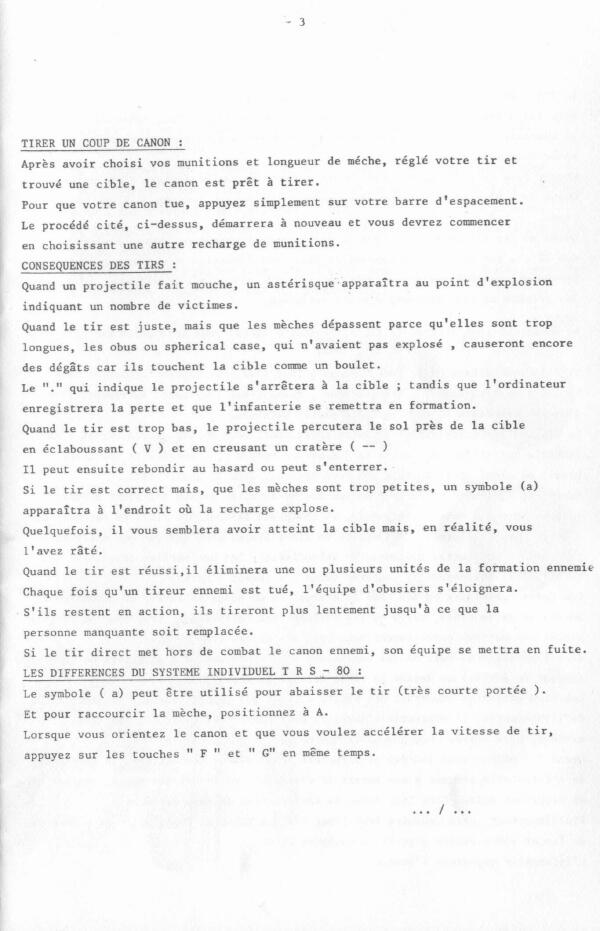 - 3

TIRER UN COUP DE CANON :
Après avoir choisi vos munitions et longueur de méche, réglé votre tir et trouvé une cible, le canon est prêt à tirer.
Pour que votre canon tue, appuyez simplement sur votre barre d'espacement.
Le procédé cité, ci-dessus, démarrera à nouveau et vous devrez commencer en choisissant une autre recharge de munitions.
CONSEQUENCES DES TIRS :
Quand un projectile fait mouche, un astérisque apparaîtra au point d'explosion indiquant un nombre de victimes.
Quand le tir est juste, mais que les mèches dépassent parce qu'elles sont trop longues, les obus ou spherical case, qui n'avaient pas explosé , causeront encore des dégâts car ils touchent la cible comme un boulet.
Le "." qui indique le projectile s'arrêtera à la cible ; tandis que l'ordinateur enregistrera la perte et que l'infanterie se remettra en formation.
Quand le tir est trop bas, le projectile percutera le sol près de la cible en éclaboussant ( V ) et en creusant un cratère ( -- )
Il peut ensuite rebondir au hasard ou peut s'enterrer.
Si le tir est correct mais, que les mèches sont trop petites, un symbole (a) apparaîtra à l'endroit où la recharge explose.
Quelquefois, il vous semblera avoir atteint la cible mais, en réalité, vous l'avez râté.
Quand le tir est réussi,il éliminera une ou plusieurs unités de la formation ennemie
Chaque fois qu'un tireur ennemi est tué, l'équipe d'obusiers s'éloignera.
S'ils restent en action, ils tireront plus lentement jusqu'à ce que la personne manquante soit remplacée.
Si le tir direct met hors de combat le canon ennemi, son équipe se mettra en fuite.
LES DIFFERENCES DU SYSTEME INDIVIDUEL T R S - 80 :
Le symbole ( a) peut être utilisé pour abaisser le tir (très courte portée ).
Et pour raccourcir la mèche, positionnez à A.
Lorsque vous orientez le canon et que vous voulez accélérer la vitesse de tir, appuyez sur les touches " F " et " G" en même temps.

... / ...